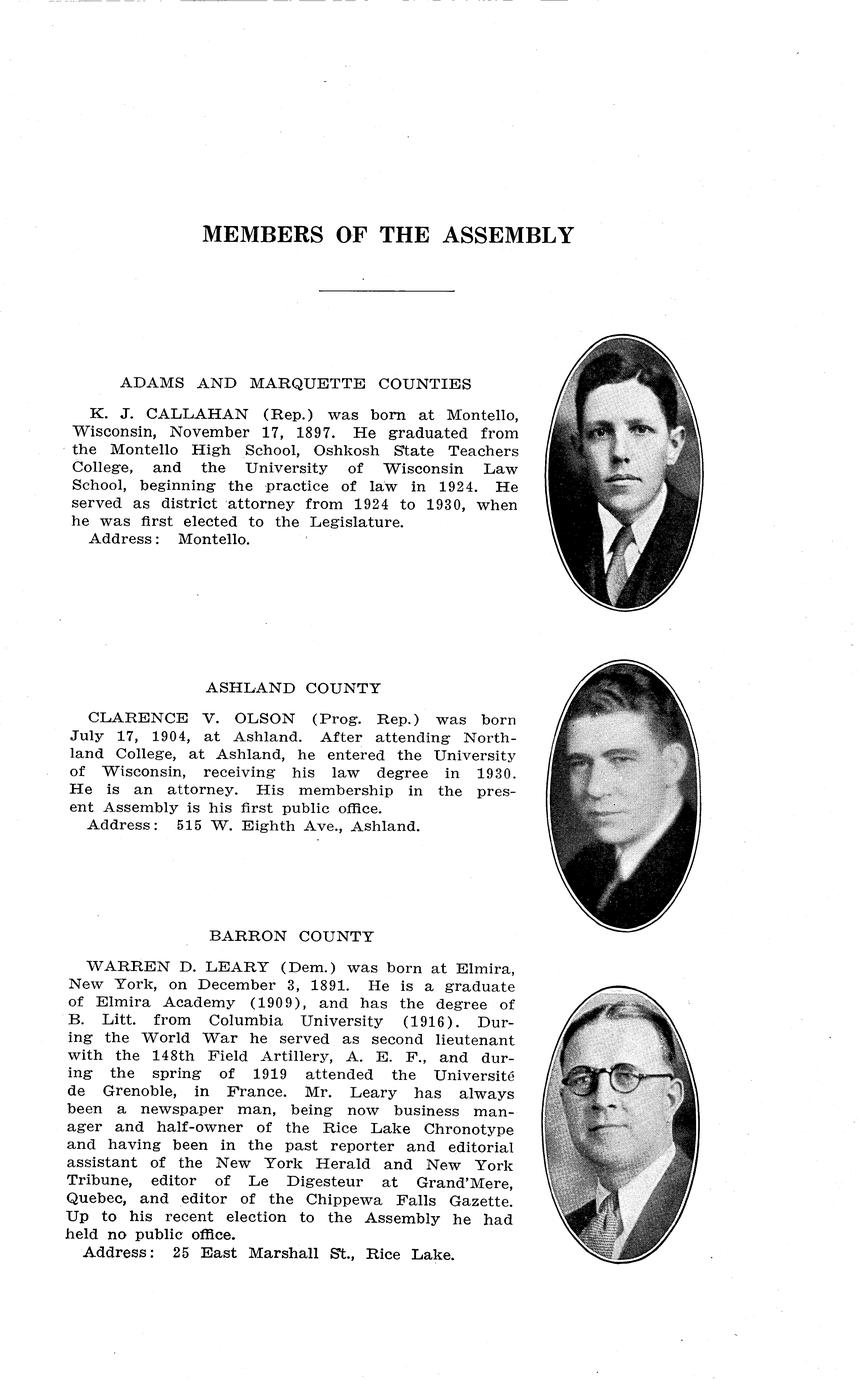 MEMBERS OF THE ASSEMBLY

ADAMS AND MARQUETTE COUNTIES

K. J. CALLAHAN (Rep.) was born at Montello, Wisconsin, November 17, 1897. He graduated from the Montello High School, Oshkosh State Teachers College, and the University of Wisconsin Law School, beginning the practice of law in 1924. He served as district attorney from 1924 to 1930, when he was first elected to the Legislature.
Address: Montello.

ASHLAND COUNTY

CLARENCE V. OLSON (Prog. Rep.) was born July 17, 1904, at Ashland. After attending Northland College, at Ashland, he entered the University of Wisconsin, receiving his law degree in 1930. He is an attorney. His membership in the present Assembly is his first public office.
Address: 515 W. Eighth Ave., Ashland.

BARRON COUNTY

WARREN D. LEARY (Dem.) was born at Elmira, New York, on December 3, 1891. He is a graduate of Elmira Academy (1909), and has the degree of B. Litt. from Columbia University (1916). During the World War he served as second lieutenant with the 148th Field Artillery, A. E. F., and during the spring of 1919 attended the Université de Grenoble, in France. Mr. Leary has always been a newspaper man, being now business manager and half-owner of the Rice Lake Chronotype and having been in the past reporter and editorial assistant of the New York Herald and New York Tribune, editor of Le Digesteur at Grand'Mere, Quebec, and editor of the Chippewa Falls Gazette. Up to his recent election to the Assembly he had held no public office.
Address: 25 East Marshall St., Rice Lake.